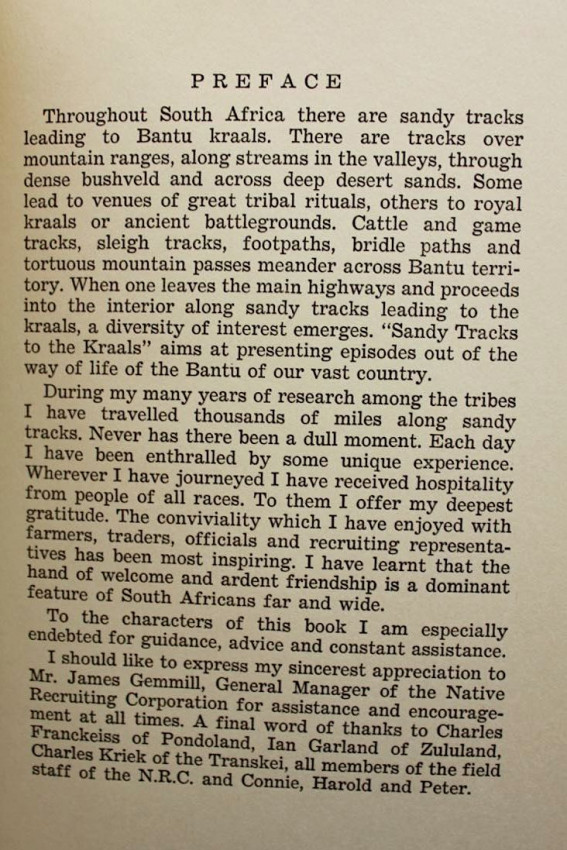 PREFACE

Throughout South Africa there are sandy tracks leading to Bantu kraals. There are tracks over mountain ranges, along streams in the valleys, through dense bushveld and across deep desert sands. Some lead to venues of great tribal rituals, others to royal kraals or ancient battlegrounds. Cattle and game tracks, sleigh tracks, footpaths, bridle paths and tortuous mountain passes meander across Bantu territory. When one leaves the main highways and proceeds into the interior along sandy tracks leading to the kraals, a diversity of interest emerges. "Sandy Tracks to the Kraals" aims at presenting episodes out of the way of life of the Bantu of our vast country.

During my many years of research among the tribes I have travelled thousands of miles along sandy tracks. Never has there been a dull moment. Each day I have been enthralled by some unique experience. Wherever I have journeyed I have received hospitality from people of all races. To them I offer my deepest gratitude. The conviviality which I have enjoyed with farmers, traders, officials and recruiting representatives has been most inspiring. I have learnt that the hand of welcome and ardent friendship is a dominant feature of South Africans far and wide.

To the characters of this book I am especially endebted for guidance, advice and constant assistance.

I should like to express my sincerest appreciation to Mr. James Gemmill, General Manager of the Native Recruiting Corporation for assistance and encouragement at all times. A final word of thanks to Charles Franckeiss of Pondoland, Ian Garland of Zululand, Charles Kriek of the Transkei, all members of the field staff of the N.R.C. and Connie, Harold and Peter.